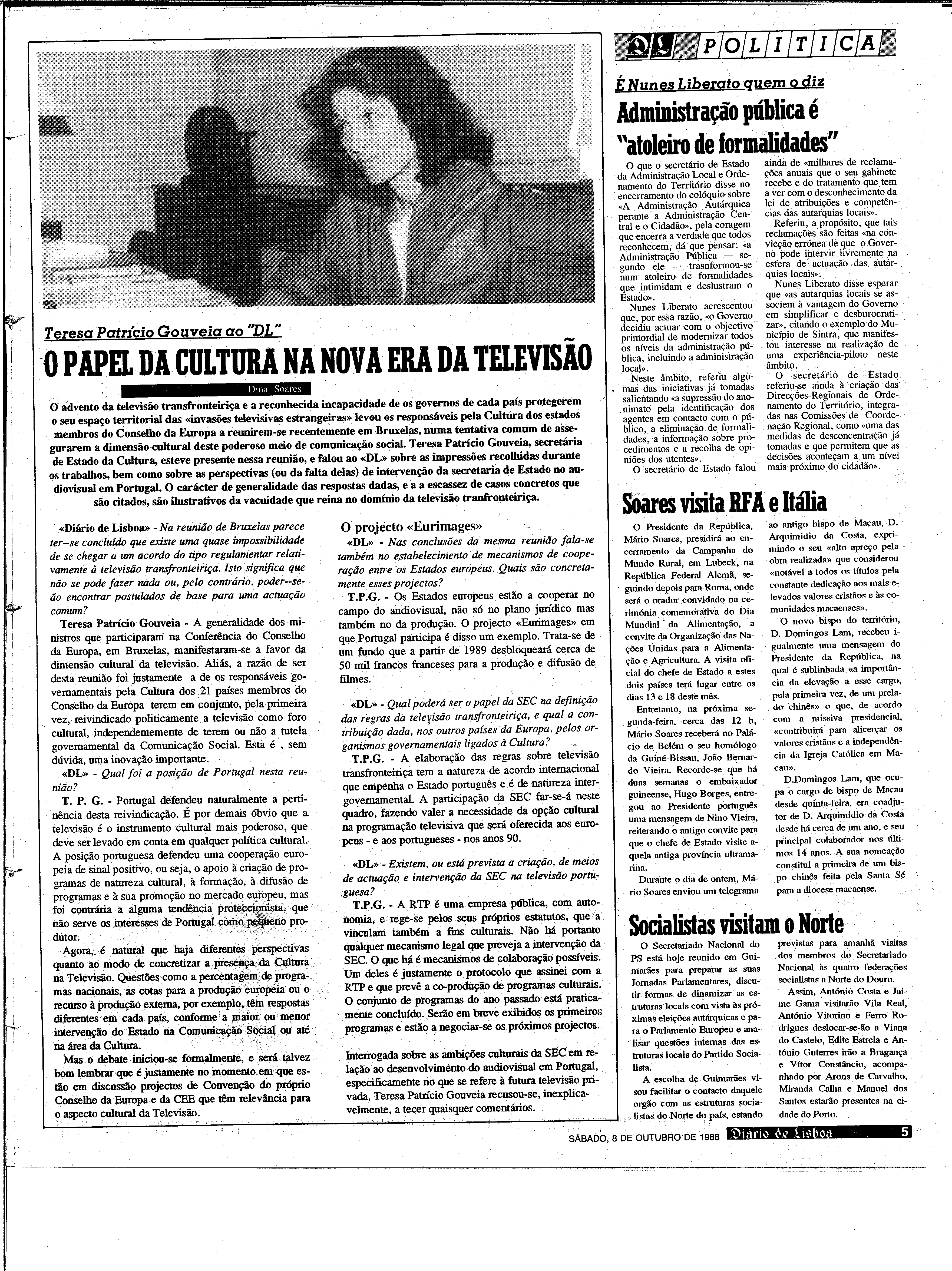 DL POLITICA

Teresa Patrício Gouveia ao "DL"

O PAPEL DA CULTURA NA NOVA ERA DA TELEVISÃO

Dina Soares

O advento da televisão transfronteiriça e a reconhecida incapacidade de os governos de cada país protegerem o seu espaço territorial das «invasões televisivas estrangeiras» levou os responsáveis pela Cultura dos estados membros do Conselho da Europa a reunirem-se recentemente em Bruxelas, numa tentativa comum de assegurarem a dimensão cultural deste poderoso meio de comunicação social. Teresa Patrício Gouveia, secretária de Estado da Cultura, esteve presente nessa reunião, e falou ao «DL» sobre as impressões recolhidas durante os trabalhos, bem como sobre as perspectivas (ou da falta delas) de intervenção da secretaria de Estado no audiovisual em Portugal. O carácter de generalidade das respostas dadas, e a a escassez de casos concretos que são citados, são ilustrativos da vacuidade que reina no domínio da televisão tranfronteiriça.

«Diário de Lisboa» - Na reunião de Bruxelas parece ter--se concluído que existe uma quase impossibilidade de se chegar a um acordo do tipo regulamentar relativamente à televisão transfronteiriça. Isto significa que não se pode fazer nada ou, pelo contrário, poder--se-ão encontrar postulados de base para uma actuação comum?

Teresa Patrício Gouveia - A generalidade dos ministros que participaram na Conferência do Conselho da Europa, em Bruxelas, manifestaram-se a favor da dimensão cultural da televisão. Aliás, a razão de ser desta reunião foi justamente a de os responsáveis governamentais pela Cultura dos 21 países membros do Conselho da Europa terem em conjunto, pela primeira vez, reivindicado politicamente a televisão como foro cultural, independentemente de terem ou não a tutela governamental da Comunicação Social. Esta é , sem dúvida, uma inovação importante.

«DL» - Qual foi a posição de Portugal nesta reunião?

T. P. G. - Portugal defendeu naturalmente a pertinência desta reivindicação. É por demais óbvio que a televisão é o instrumento cultural mais poderoso, que deve ser levado em conta em qualquer política cultural. A posição portuguesa defendeu uma cooperação europeia de sinal positivo, ou seja, o apoio à criação de programas de natureza cultural, à formação, à difusão de programas e à sua promoção no mercado europeu, mas foi contrária a alguma tendência proteccionista, que não serve os interesses de Portugal como pequeno produtor.

Agora, é natural que haja diferentes perspectivas quanto ao modo de concretizar a presença da Cultura na Televisão. Questões como a percentagem de programas nacionais, as cotas para a produção europeia ou o recurso à produção externa, por exemplo, têm respostas diferentes em cada país, conforme a maior ou menor intervenção do Estado na Comunicação Social ou até na área da Cultura.

Mas o debate iniciou-se formalmente, e será talvez bom lembrar que é justamente no momento em que estão em discussão projectos de Convenção do próprio Conselho da Europa e da CEE que têm relevância para o aspecto cultural da Televisão.

O projecto «Eurimages»

«DL» - Nas conclusões da mesma reunião fala-se também no estabelecimento de mecanismos de cooperação entre os Estados europeus. Quais são concretamente esses projectos?

T.P.G. - Os Estados europeus estão a cooperar no campo do audiovisual, não só no plano jurídico mas também no da produção. O projecto «Eurimages» em que Portugal participa é disso um exemplo. Trata-se de um fundo que a partir de 1989 desbloqueará cerca de 50 mil francos franceses para a produção e difusão de filmes.

«DL» - Qual poderá ser o papel da SEC na definição das regras da televisão transfronteiriça, e qual a contribuição dada, nos outros países da Europa, pelos organismos governamentais ligados à Cultura?

T.P.G. - A elaboração das regras sobre televisão transfronteiriça tem a natureza de acordo internacional que empenha o Estado português e é de natureza intergovernamental. A participação da SEC far-se-á neste quadro, fazendo valer a necessidade da opção cultural na programação televisiva que será oferecida aos europeus - e aos portugueses - nos anos 90.

«DL» - Existem, ou está prevista a criação, de meios de actuação e intervenção da SEC na televisão portuguesa?

T.P.G. - A RTP é uma empresa pública, com autonomia, e rege-se pelos seus próprios estatutos, que a vinculam também a fins culturais. Não há portanto qualquer mecanismo legal que preveja a intervenção da SEC. O que há é mecanismos de colaboração possíveis. Um deles é justamente o protocolo que assinei com a RTP e que prevê a co-produção de programas culturais. O conjunto de programas do ano passado está praticamente concluído. Serão em breve exibidos os primeiros programas e estão a negociar-se os próximos projectos.

Interrogada sobre as ambições culturais da SEC em relação ao desenvolvimento do audiovisual em Portugal, especificamente no que se refere à futura televisão privada, Teresa Patrício Gouveia recusou-se, inexplicavelmente, a tecer quaisquer comentários.

É Nunes Liberato quem o diz

Administração pública é "atoleiro de formalidades"

O que o secretário de Estado da Administração Local e Ordenamento do Território disse no encerramento do colóquio sobre «A Administração Autárquica perante a Administração Central e o Cidadão», pela coragem que encerra a verdade que todos reconhecem, dá que pensar: «a Administração Pública — segundo ele — trasnformou-se num atoleiro de formalidades que intimidam e deslustram o Estado».

Nunes Liberato acrescentou que, por essa razão, «o Governo decidiu actuar com o objectivo primordial de modernizar todos os níveis da administração pública, incluindo a administração local».

Neste âmbito, referiu algumas das iniciativas já tomadas salientando «a supressão do anonimato pela identificação dos agentes em contacto com o público, a eliminação de formalidades, a informação sobre procedimentos e a recolha de opiniões dos utentes».

O secretário de Estado falou ainda de «milhares de reclamações anuais que o seu gabinete recebe e do tratamento que tem a ver com o desconhecimento da lei de atribuições e competências das autarquias locais».

Referiu, a propósito, que tais reclamações são feitas «na convicção errónea de que o Governo pode intervir livremente na esfera de actuação das autarquias locais».

Nunes Liberato disse esperar que «as autarquias locais se associem à vantagem do Governo em simplificar e desburocratizar», citando o exemplo do Município de Sintra, que manifestou interesse na realização de uma experiência-piloto neste âmbito.

O secretário de Estado referiu-se ainda à criação das Direcções-Regionais de Ordenamento do Território, integradas nas Comissões de Coordenação Regional, como «uma das medidas de desconcentração já tomadas e que permitem que as decisões aconteçam a um nível mais próximo do cidadão».

Soares visita RFA e Itália

O Presidente da República, Mário Soares, presidirá ao encerramento da Campanha do Mundo Rural, em Lubeck, na República Federal Alemã, seguindo depois para Roma, onde será o orador convidado na cerimónia comemorativa do Dia Mundial da Alimentação, a convite da Organização das Nações Unidas para a Alimentação e Agricultura. A visita oficial do chefe de Estado a estes dois países terá lugar entre os dias 13 e 18 deste mês.

Entretanto, na próxima segunda-feira, cerca das 12 h, Mário Soares receberá no Palácio de Belém o seu homólogo da Guiné-Bissau, João Bernardo Vieira. Recorde-se que há duas semanas o embaixador guineense, Hugo Borges, entregou ao Presidente português uma mensagem de Nino Vieira, reiterando o antigo convite para que o chefe de Estado visite aquela antiga província ultramarina.

Durante o dia de ontem, Mário Soares enviou um telegrama ao antigo bispo de Macau, D. Arquimidio da Costa, exprimindo o seu «alto apreço pela obra realizada» que considerou «notável a todos os títulos pela constante dedicação aos mais elevados valores cristãos e às comunidades macaenses».

O novo bispo do território, D. Domingos Lam, recebeu igualmente uma mensagem do Presidente da República, na qual é sublinhada «a importância da elevação a esse cargo, pela primeira vez, de um prelado chinês» o que, de acordo com a missiva presidencial, «contribuirá para alicerçar os valores cristãos e a independência da Igreja Católica em Macau».

D.Domingos Lam, que ocupa o cargo de bispo de Macau desde quinta-feira, era coadjutor de D. Arquimidio da Costa desde há cerca de um ano, e seu principal colaborador nos últimos 14 anos. A sua nomeação constitui a primeira de um bispo chinês feita pela Santa Sé para a diocese macaense.

Socialistas visitam o Norte

O Secretariado Nacional do PS está hoje reunido em Guimarães para preparar as suas Jornadas Parlamentares, discutir formas de dinamizar as estruturas locais com vista às próximas eleições autárquicas e para o Parlamento Europeu e analisar questões internas das estruturas locais do Partido Socialista.

A escolha de Guimarães visou facilitar o contacto daquele orgão com as estruturas socialistas do Norte do país, estando previstas para amanhã visitas dos membros do Secretariado Nacional às quatro federações socialistas a Norte do Douro.

Assim, António Costa e Jaime Gama visitarão Vila Real, António Vitorino e Ferro Rodrigues deslocar-se-ão a Viana do Castelo, Edite Estrela e António Guterres irão a Bragança e Vítor Constâncio, acompanhado por Arons de Carvalho, Miranda Calha e Manuel dos Santos estarão presentes na cidade do Porto.

SÁBADO, 8 DE OUTUBRO DE 1988 Diário de Lisboa 5